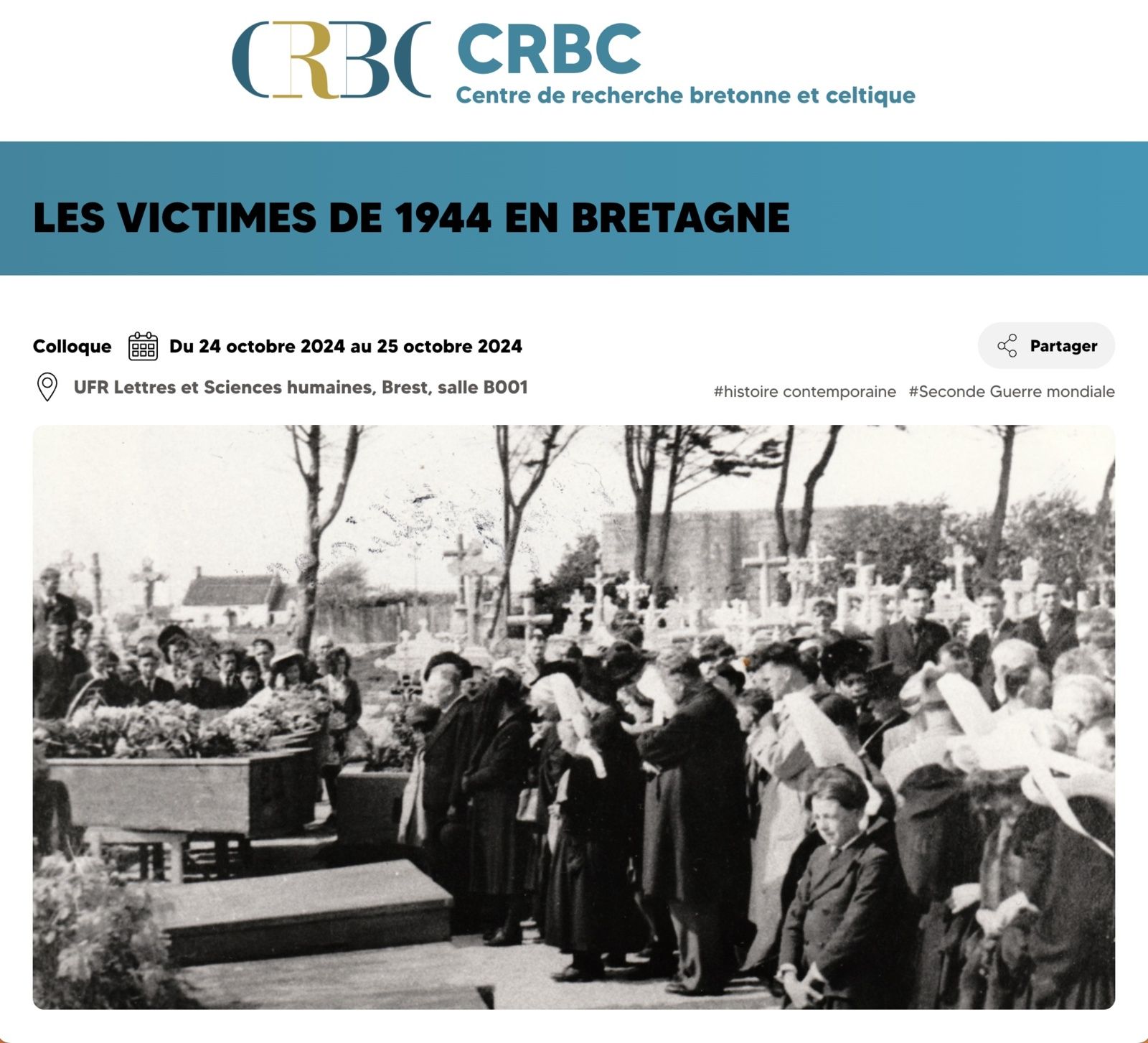 CRBC

CRBC
Centre de recherche bretonne et celtique

LES VICTIMES DE 1944 EN BRETAGNE

Colloque Du 24 octobre 2024 au 25 octobre 2024

Partager

UFR Lettres et Sciences humaines, Brest, salle B001

#histoire contemporaine #Seconde Guerre mondiale